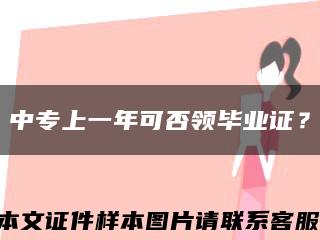 中专上一年可否领毕业证？

本文证件样本图片请联系客服